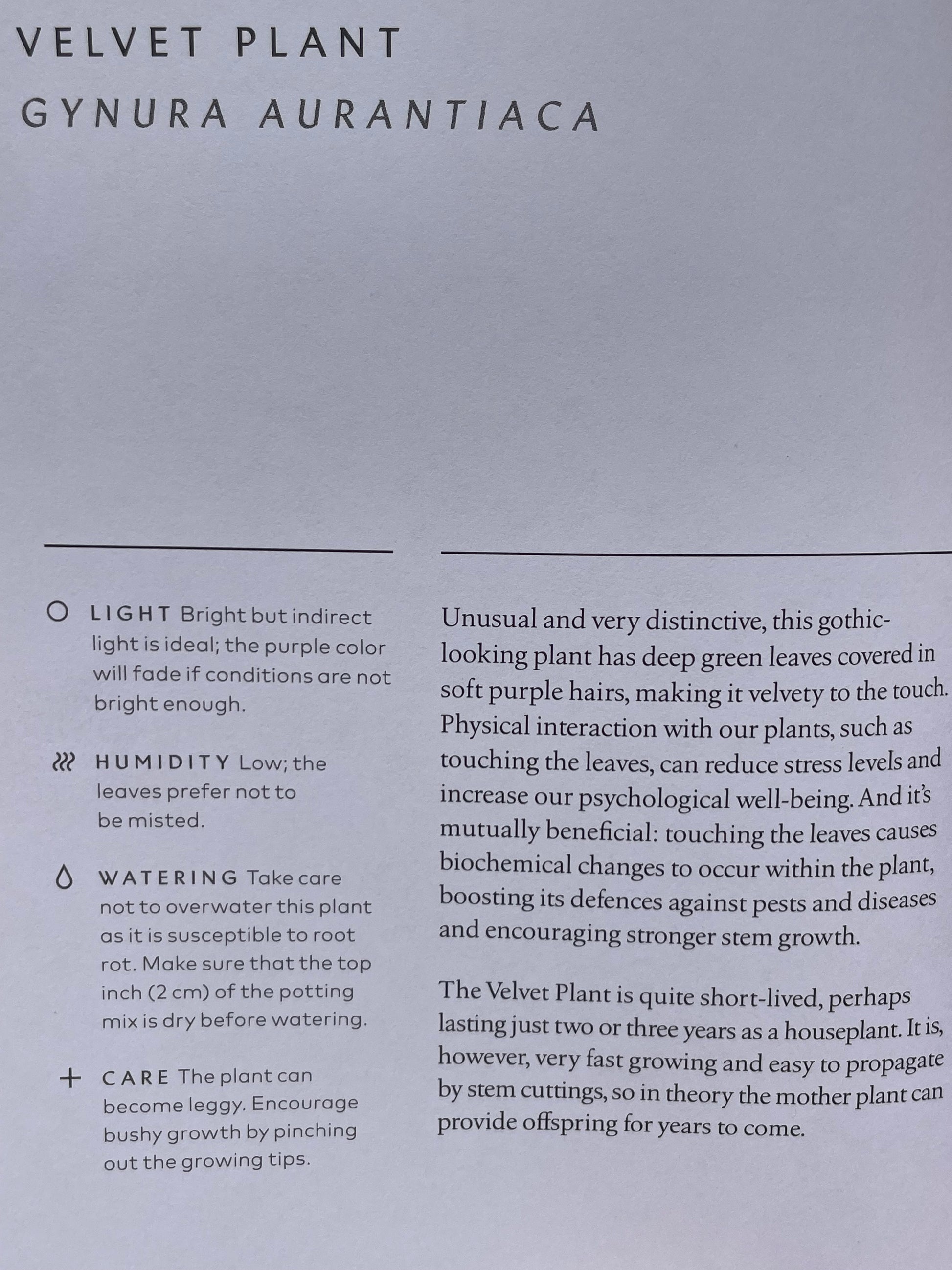 VELVET PLANT

GYNURA AURANTIACA

LIGHT Bright but indirect light is ideal; the purple color will fade if conditions are not bright enough.

HUMIDITY Low; the leaves prefer not to be misted.

WATERING Take care not to overwater this plant as it is susceptible to root rot. Make sure that the top inch (2 cm) of the potting mix is dry before watering.

+ CARE The plant can become leggy. Encourage bushy growth by pinching out the growing tips.

Unusual and very distinctive, this gothic-looking plant has deep green leaves covered in soft purple hairs, making it velvety to the touch. Physical interaction with our plants, such as touching the leaves, can reduce stress levels and increase our psychological well-being. And it's mutually beneficial: touching the leaves causes biochemical changes to occur within the plant, boosting its defences against pests and diseases and encouraging stronger stem growth.

The Velvet Plant is quite short-lived, perhaps lasting just two or three years as a houseplant. It is, however, very fast growing and easy to propagate by stem cuttings, so in theory the mother plant can provide offspring for years to come.